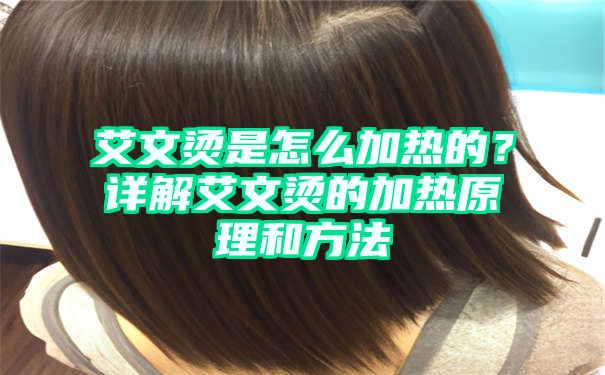 艾文烫是怎么加热的？详解艾文烫的加热原理和方法